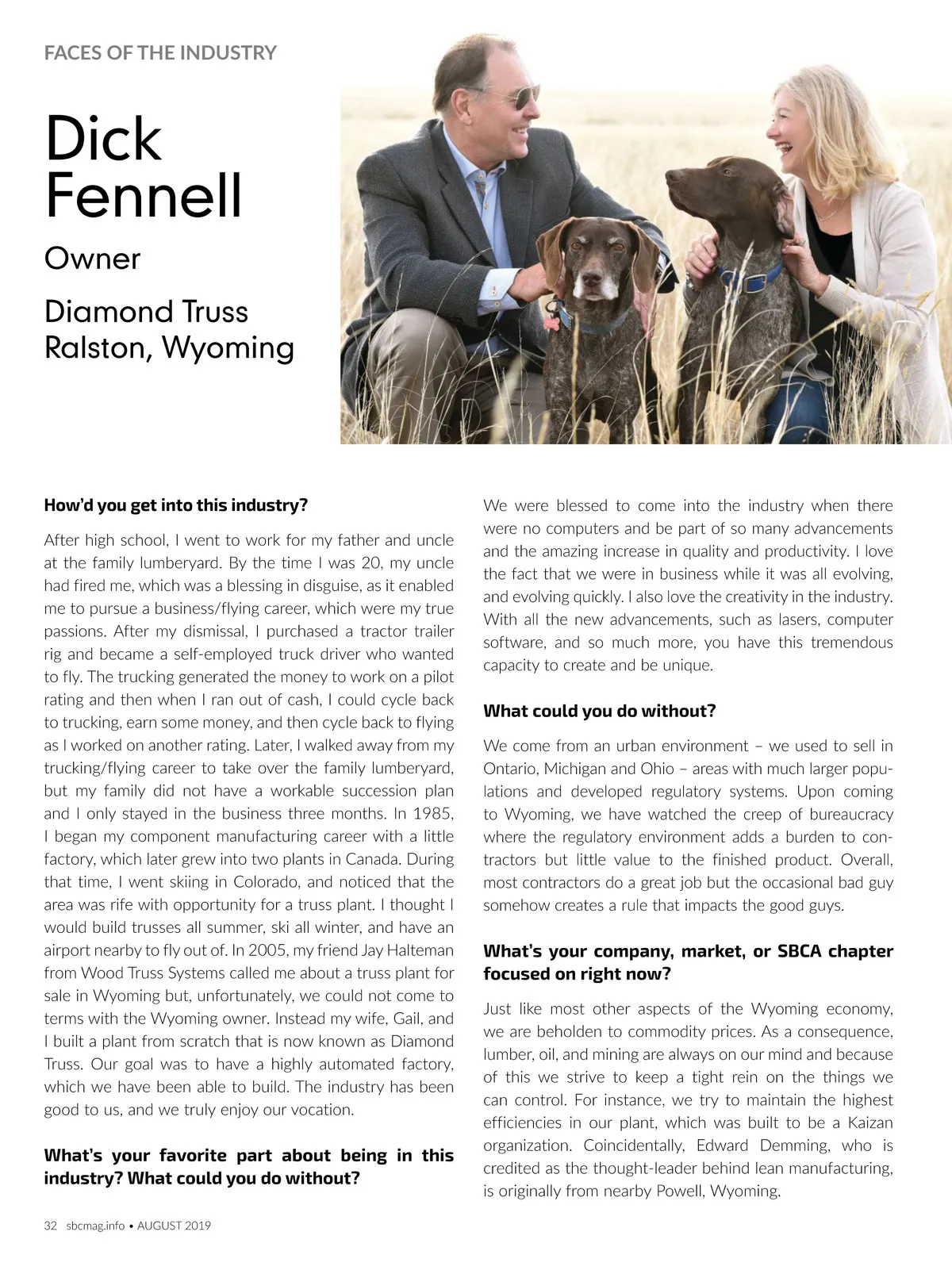 FACES OF THE INDUSTRY

Dick Fennell

Owner

Diamond Truss
Ralston, Wyoming

How'd you get into this industry?

After high school, I went to work for my father and uncle at the family lumberyard. By the time I was 20, my uncle had fired me, which was a blessing in disguise, as it enabled me to pursue a business/flying career, which were my true passions. After my dismissal, I purchased a tractor trailer rig and became a self-employed truck driver who wanted to fly. The trucking generated the money to work on a pilot rating and then when I ran out of cash, I could cycle back to trucking, earn some money, and then cycle back to flying as I worked on another rating. Later, I walked away from my trucking/flying career to take over the family lumberyard, but my family did not have a workable succession plan and I only stayed in the business three months. In 1985, I began my component manufacturing career with a little factory, which later grew into two plants in Canada. During that time, I went skiing in Colorado, and noticed that the area was rife with opportunity for a truss plant. I thought I would build trusses all summer, ski all winter, and have an airport nearby to fly out of. In 2005, my friend Jay Halteman from Wood Truss Systems called me about a truss plant for sale in Wyoming but, unfortunately, we could not come to terms with the Wyoming owner. Instead my wife, Gail, and I built a plant from scratch that is now known as Diamond Truss. Our goal was to have a highly automated factory, which we have been able to build. The industry has been good to us, and we truly enjoy our vocation.

What's your favorite part about being in this industry? What could you do without?

We were blessed to come into the industry when there were no computers and be part of so many advancements and the amazing increase in quality and productivity. I love the fact that we were in business while it was all evolving, and evolving quickly. I also love the creativity in the industry. With all the new advancements, such as lasers, computer software, and so much more, you have this tremendous capacity to create and be unique.

What could you do without?

We come from an urban environment – we used to sell in Ontario, Michigan and Ohio – areas with much larger populations and developed regulatory systems. Upon coming to Wyoming, we have watched the creep of bureaucracy where the regulatory environment adds a burden to contractors but little value to the finished product. Overall, most contractors do a great job but the occasional bad guy somehow creates a rule that impacts the good guys.

What's your company, market, or SBCA chapter focused on right now?

Just like most other aspects of the Wyoming economy, we are beholden to commodity prices. As a consequence, lumber, oil, and mining are always on our mind and because of this we strive to keep a tight rein on the things we can control. For instance, we try to maintain the highest efficiencies in our plant, which was built to be a Kaizan organization. Coincidentally, Edward Demming, who is credited as the thought-leader behind lean manufacturing, is originally from nearby Powell, Wyoming.

32 sbcmag.info • AUGUST 2019